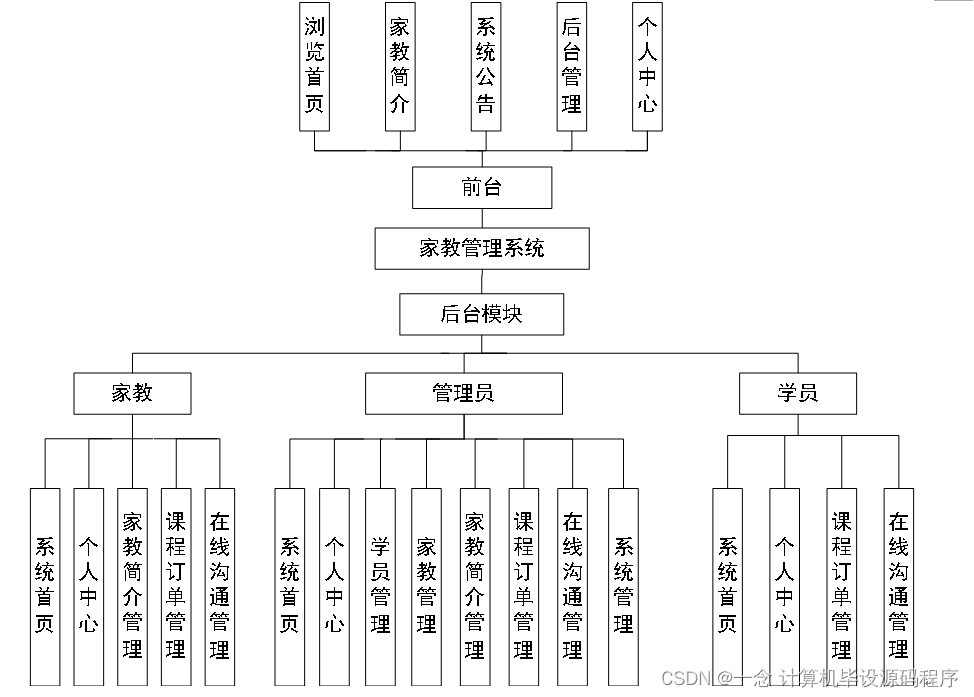 浏览首页
家教简介
系统公告
后台管理
个人中心

前台

家教管理系统

后台模块

家教
管理员
学员

系统首页
个人中心
家教简介管理
课程订单管理
在线沟通管理

系统首页
个人中心
学员管理
家教管理
家教简介管理
课程订单管理
在线沟通管理
系统管理

系统首页
个人中心
课程订单管理
在线沟通管理

CSDN @一念 计算机毕设源码程序